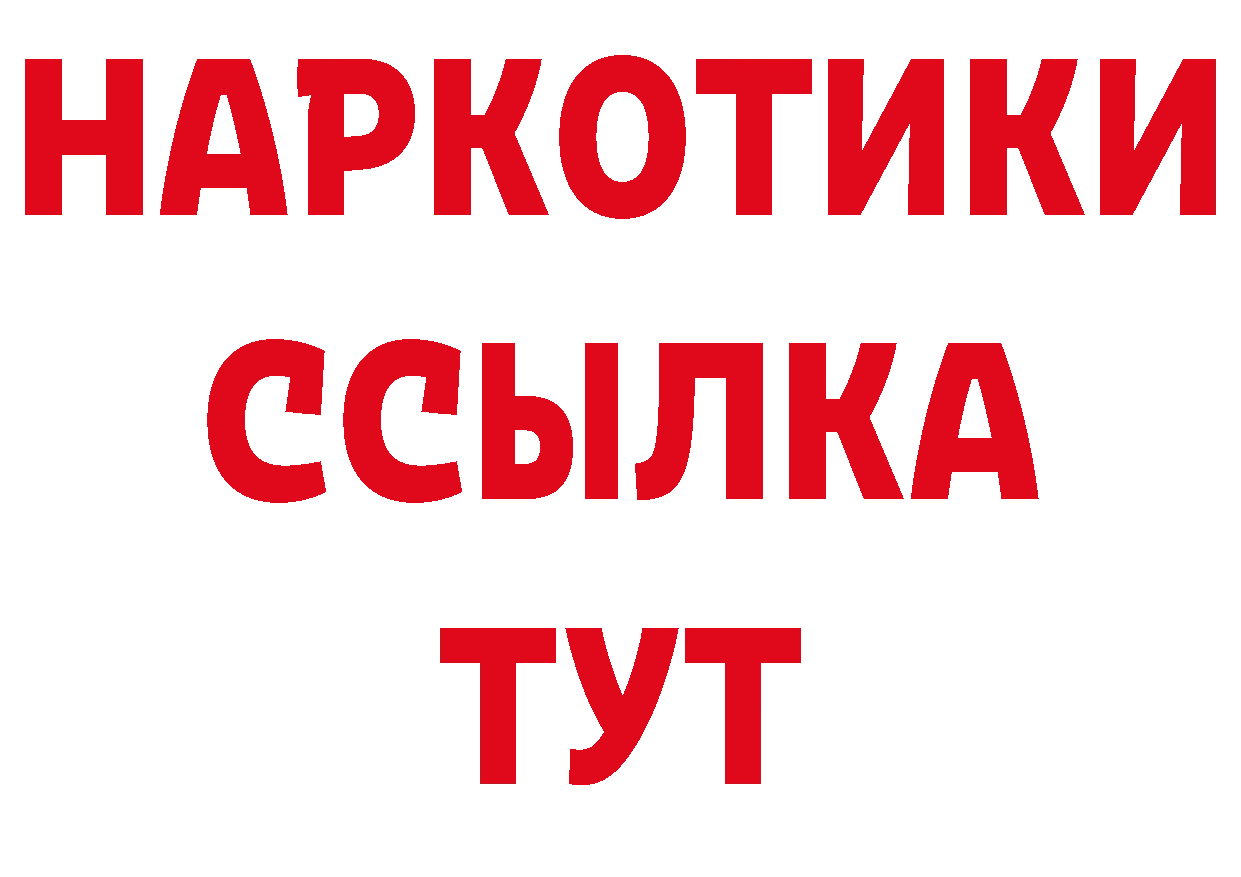 НАРКОТИКИ
ССЫЛКА
ТУТ